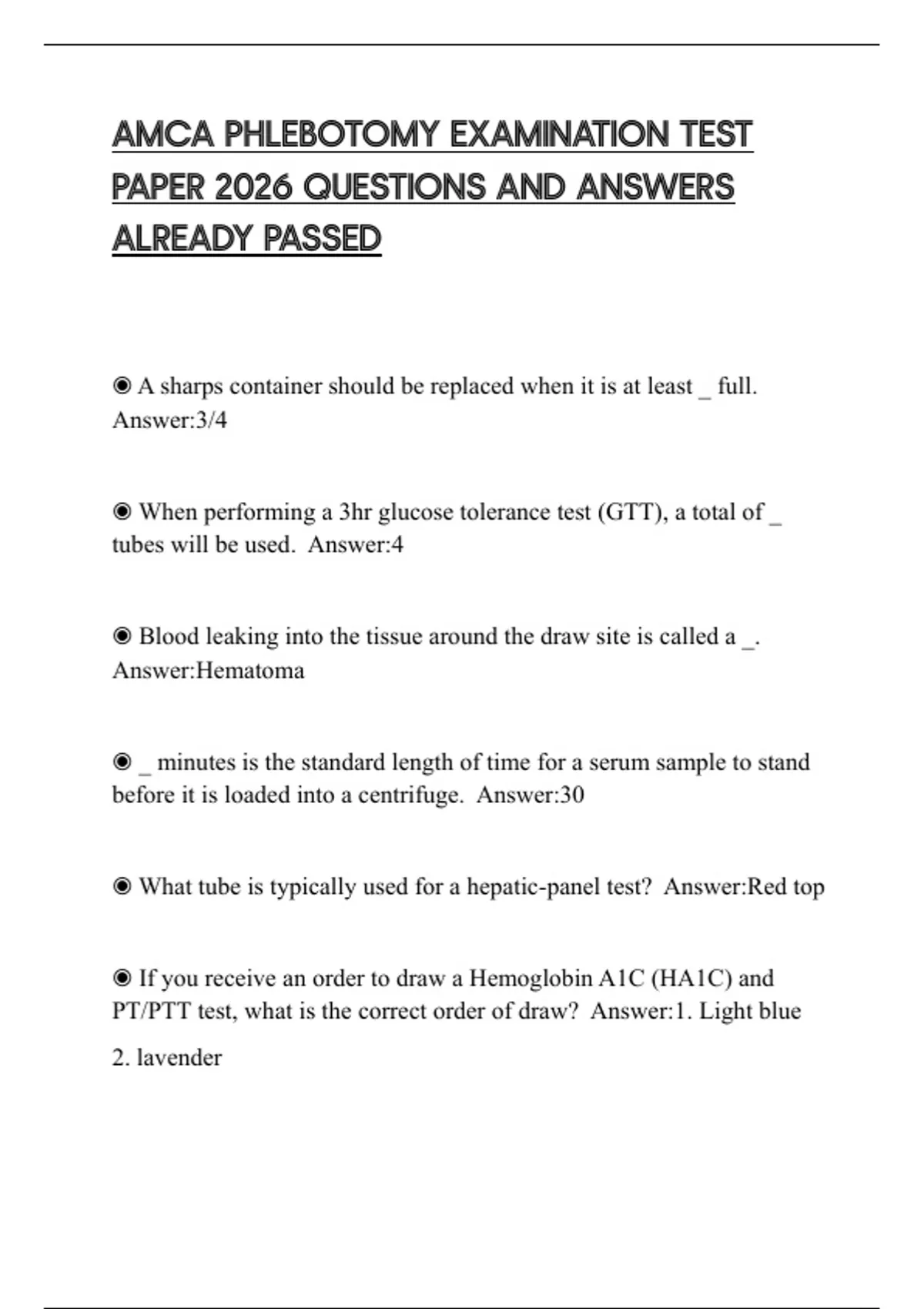 AMCA PHLEBOTOMY EXAMINATION TEST PAPER 2026 QUESTIONS AND ANSWERS ALREADY PASSED

◉ A sharps container should be replaced when it is at least _ full. Answer:3/4

◉ When performing a 3hr glucose tolerance test (GTT), a total of _ tubes will be used. Answer:4

◉ Blood leaking into the tissue around the draw site is called a _. Answer:Hematoma

◉ _ minutes is the standard length of time for a serum sample to stand before it is loaded into a centrifuge. Answer:30

◉ What tube is typically used for a hepatic-panel test? Answer:Red top

◉ If you receive an order to draw a Hemoglobin A1C (HA1C) and PT/PTT test, what is the correct order of draw? Answer:1. Light blue

2. lavender